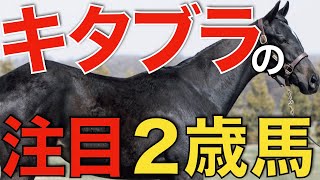 キタブラの

注目2歳馬